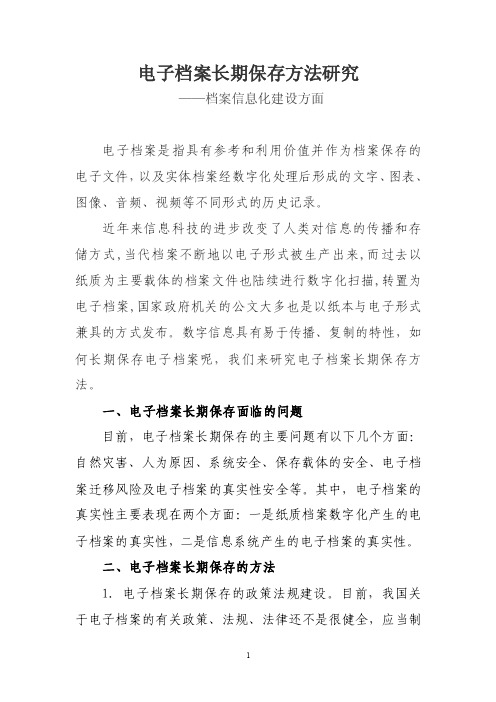 电子档案长期保存方法研究
——档案信息化建设方面

电子档案是指具有参考和利用价值并作为档案保存的电子文件，以及实体档案经数字化处理后形成的文字、图表、图像、音频、视频等不同形式的历史记录。

近年来信息科技的进步改变了人类对信息的传播和存储方式，当代档案不断地以电子形式被生产出来，而过去以纸质为主要载体的档案文件也陆续进行数字化扫描，转置为电子档案，国家政府机关的公文大多也是以纸本与电子形式兼具的方式发布。数字信息具有易于传播、复制的特性，如何长期保存电子档案呢，我们来研究电子档案长期保存方法。

一、电子档案长期保存面临的问题

目前，电子档案长期保存的主要问题有以下几个方面：自然灾害、人为原因、系统安全、保存载体的安全、电子档案迁移风险及电子档案的真实性安全等。其中，电子档案的真实性主要表现在两个方面：一是纸质档案数字化产生的电子档案的真实性，二是信息系统产生的电子档案的真实性。

二、电子档案长期保存的方法

1. 电子档案长期保存的政策法规建设。目前，我国关于电子档案的有关政策、法规、法律还不是很健全，应当制

1